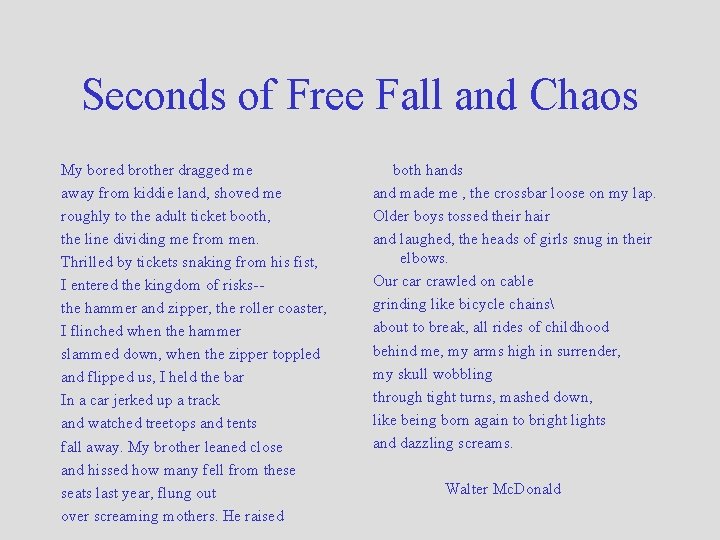 Seconds of Free Fall and Chaos

My bored brother dragged me
away from kiddie land, shoved me
roughly to the adult ticket booth,
the line dividing me from men.
Thrilled by tickets snaking from his fist,
I entered the kingdom of risks--
the hammer and zipper, the roller coaster,
I flinched when the hammer
slammed down, when the zipper toppled
and flipped us, I held the bar
In a car jerked up a track
and watched treetops and tents
fall away. My brother leaned close
and hissed how many fell from these
seats last year, flung out
over screaming mothers. He raised

both hands
and made me , the crossbar loose on my lap.
Older boys tossed their hair
and laughed, the heads of girls snug in their
elbows.
Our car crawled on cable
grinding like bicycle chains\
about to break, all rides of childhood
behind me, my arms high in surrender,
my skull wobbling
through tight turns, mashed down,
like being born again to bright lights
and dazzling screams.

Walter McDonald